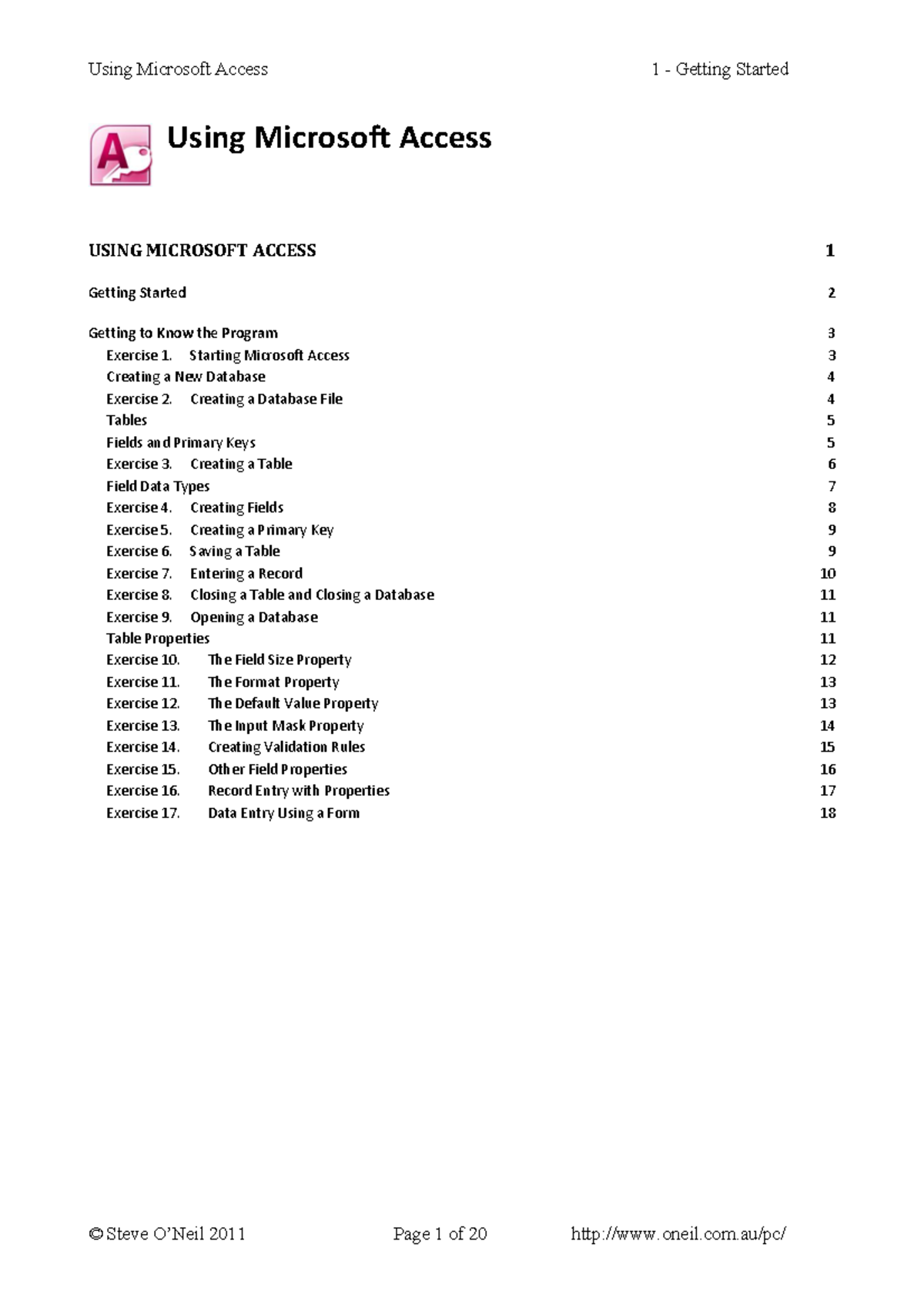 Using Microsoft Access 1 - Getting Started

Using Microsoft Access

USING MICROSOFT ACCESS 1

Getting Started 2

Getting to Know the Program 3
Exercise 1. Starting Microsoft Access 3
Creating a New Database 4
Exercise 2. Creating a Database File 4
Tables 5
Fields and Primary Keys 5
Exercise 3. Creating a Table 6
Field Data Types 7
Exercise 4. Creating Fields 8
Exercise 5. Creating a Primary Key 9
Exercise 6. Saving a Table 9
Exercise 7. Entering a Record 10
Exercise 8. Closing a Table and Closing a Database 11
Exercise 9. Opening a Database 11
Table Properties 11
Exercise 10. The Field Size Property 12
Exercise 11. The Format Property 13
Exercise 12. The Default Value Property 13
Exercise 13. The Input Mask Property 14
Exercise 14. Creating Validation Rules 15
Exercise 15. Other Field Properties 16
Exercise 16. Record Entry with Properties 17
Exercise 17. Data Entry Using a Form 18

© Steve O'Neil 2011 Page 1 of 20 http://www.oneil.com.au/pc/